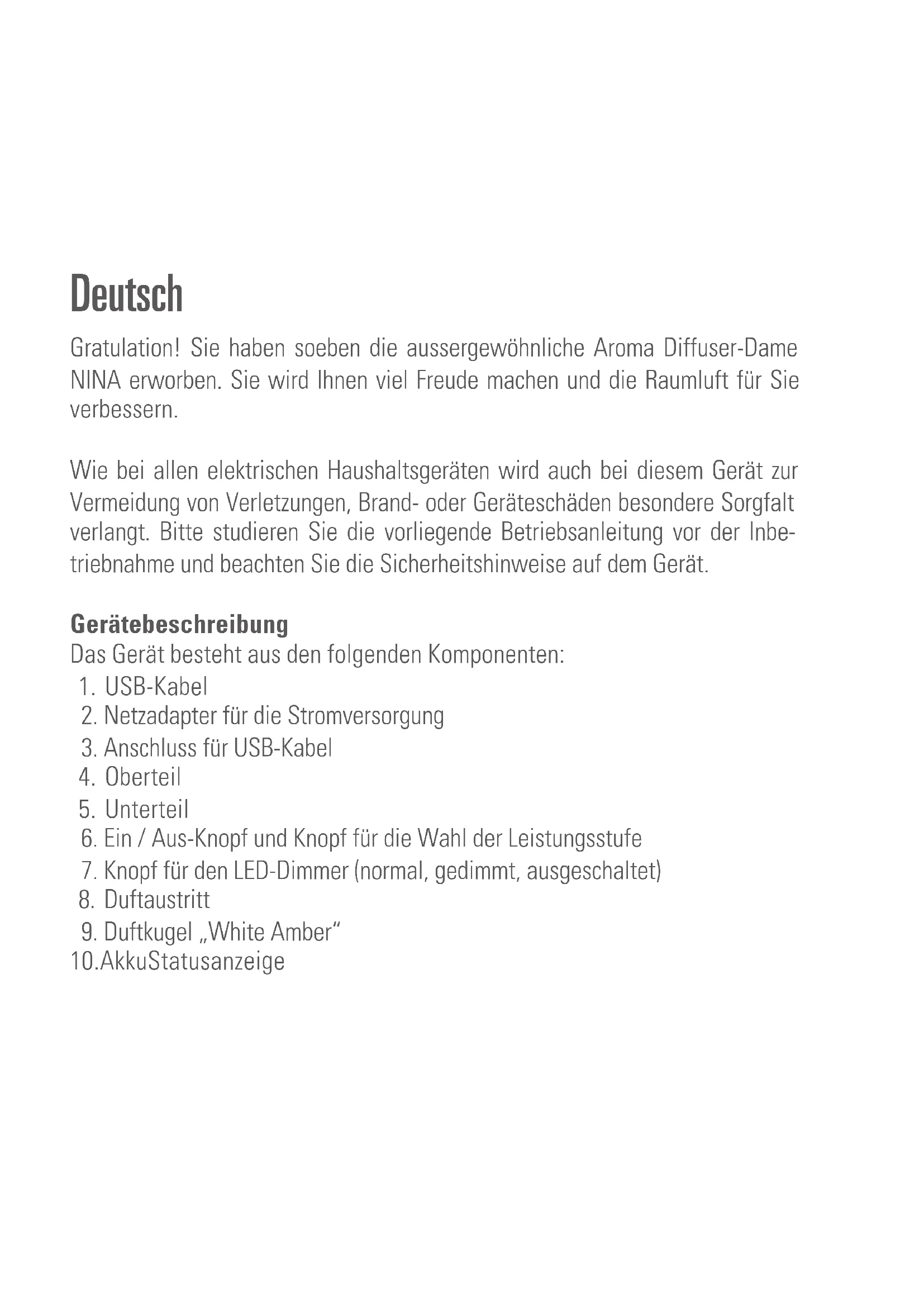 Deutsch

Gratulation! Sie haben soeben die aussergewöhnliche Aroma Diffuser-Dame NINA erworben. Sie wird Ihnen viel Freude machen und die Raumluft für Sie verbessern.

Wie bei allen elektrischen Haushaltsgeräten wird auch bei diesem Gerät zur Vermeidung von Verletzungen, Brand- oder Geräteschäden besondere Sorgfalt verlangt. Bitte studieren Sie die vorliegende Betriebsanleitung vor der Inbetriebnahme und beachten Sie die Sicherheitshinweise auf dem Gerät.

Gerätebeschreibung
Das Gerät besteht aus den folgenden Komponenten:
1. USB-Kabel
2. Netzadapter für die Stromversorgung
3. Anschluss für USB-Kabel
4. Oberteil
5. Unterteil
6. Ein / Aus-Knopf und Knopf für die Wahl der Leistungsstufe
7. Knopf für den LED-Dimmer (normal, gedimmt, ausgeschaltet)
8. Duftaustritt
9. Duftkugel „White Amber“
10.AkkuStatusanzeige